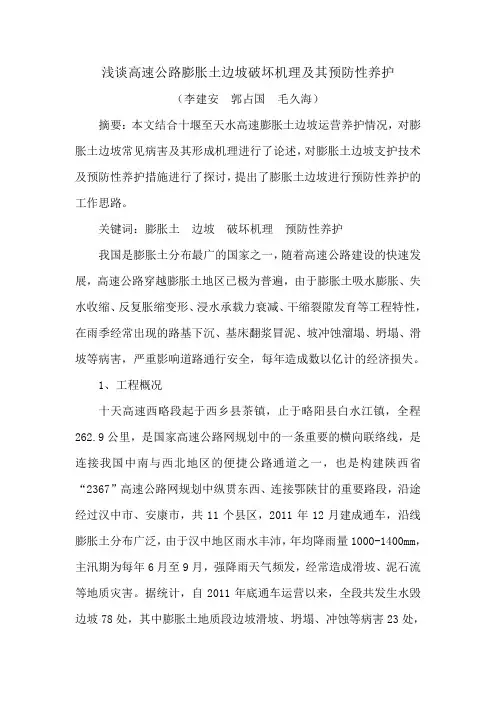 浅谈高速公路膨胀土边坡破坏机理及其预防性养护

（李建安　郭占国　毛久海）

摘要：本文结合十堰至天水高速膨胀土边坡运营养护情况，对膨胀土边坡常见病害及其形成机理进行了论述，对膨胀土边坡支护技术及预防性养护措施进行了探讨，提出了膨胀土边坡进行预防性养护的工作思路。

关键词：膨胀土　边坡　破坏机理　预防性养护

我国是膨胀土分布最广的国家之一，随着高速公路建设的快速发展，高速公路穿越膨胀土地区已极为普遍，由于膨胀土吸水膨胀、失水收缩、反复胀缩变形、浸水承载力衰减、干缩裂隙发育等工程特性，在雨季经常出现的路基下沉、基床翻浆冒泥、坡冲蚀溜塌、坍塌、滑坡等病害，严重影响道路通行安全，每年造成数以亿计的经济损失。

1、工程概况

十天高速西略段起于西乡县茶镇，止于略阳县白水江镇，全程262.9公里，是国家高速公路网规划中的一条重要的横向联络线，是连接我国中南与西北地区的便捷公路通道之一，也是构建陕西省“2367”高速公路网规划中纵贯东西、连接鄂陕甘的重要路段，沿途经过汉中市、安康市，共11个县区，2011年12月建成通车，沿线膨胀土分布广泛，由于汉中地区雨水丰沛，年均降雨量1000-1400mm，主汛期为每年6月至9月，强降雨天气频发，经常造成滑坡、泥石流等地质灾害。据统计，自2011年底通车运营以来，全段共发生水毁边坡78处，其中膨胀土地质段边坡滑坡、坍塌、冲蚀等病害23处，